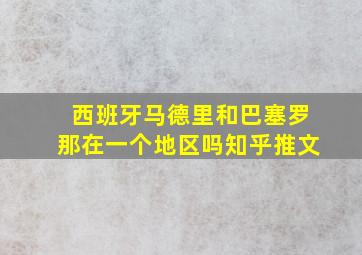 西班牙马德里和巴塞罗那在一个地区吗知乎推文